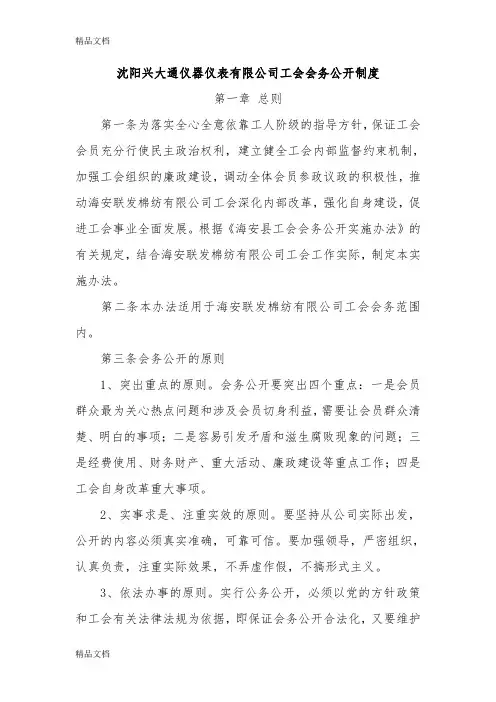 精品文档

沈阳兴大通仪器仪表有限公司工会会务公开制度

第一章 总则

第一条为落实全心全意依靠工人阶级的指导方针，保证工会会员充分行使民主政治权利，建立健全工会内部监督约束机制，加强工会组织的廉政建设，调动全体会员参政议政的积极性，推动海安联发棉纺有限公司工会深化内部改革，强化自身建设，促进工会事业全面发展。根据《海安县工会会务公开实施办法》的有关规定，结合海安联发棉纺有限公司工会工作实际，制定本实施办法。

第二条本办法适用于海安联发棉纺有限公司工会会务范围内。

第三条会务公开的原则

1、突出重点的原则。会务公开要突出四个重点：一是会员群众最为关心热点问题和涉及会员切身利益，需要让会员群众清楚、明白的事项；二是容易引发矛盾和滋生腐败现象的问题；三是经费使用、财务财产、重大活动、廉政建设等重点工作；四是工会自身改革重大事项。

2、实事求是、注重实效的原则。要坚持从公司实际出发，公开的内容必须真实准确，可靠可信。要加强领导，严密组织，认真负责，注重实际效果，不弄虚作假，不搞形式主义。

3、依法办事的原则。实行公务公开，必须以党的方针政策和工会有关法律法规为依据，即保证会务公开合法化，又要维护

精品文档